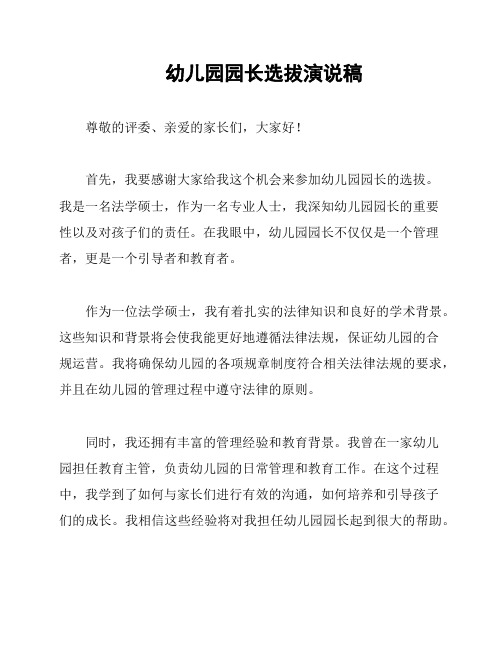 幼儿园园长选拔演说稿

尊敬的评委、亲爱的家长们，大家好！

首先，我要感谢大家给我这个机会来参加幼儿园园长的选拔。我是一名法学硕士，作为一名专业人士，我深知幼儿园园长的重要性以及对孩子们的责任。在我眼中，幼儿园园长不仅仅是一个管理者，更是一个引导者和教育者。

作为一位法学硕士，我有着扎实的法律知识和良好的学术背景。这些知识和背景将会使我能更好地遵循法律法规，保证幼儿园的合规运营。我将确保幼儿园的各项规章制度符合相关法律法规的要求，并且在幼儿园的管理过程中遵守法律的原则。

同时，我还拥有丰富的管理经验和教育背景。我曾在一家幼儿园担任教育主管，负责幼儿园的日常管理和教育工作。在这个过程中，我学到了如何与家长们进行有效的沟通，如何培养和引导孩子们的成长。我相信这些经验将对我担任幼儿园园长起到很大的帮助。